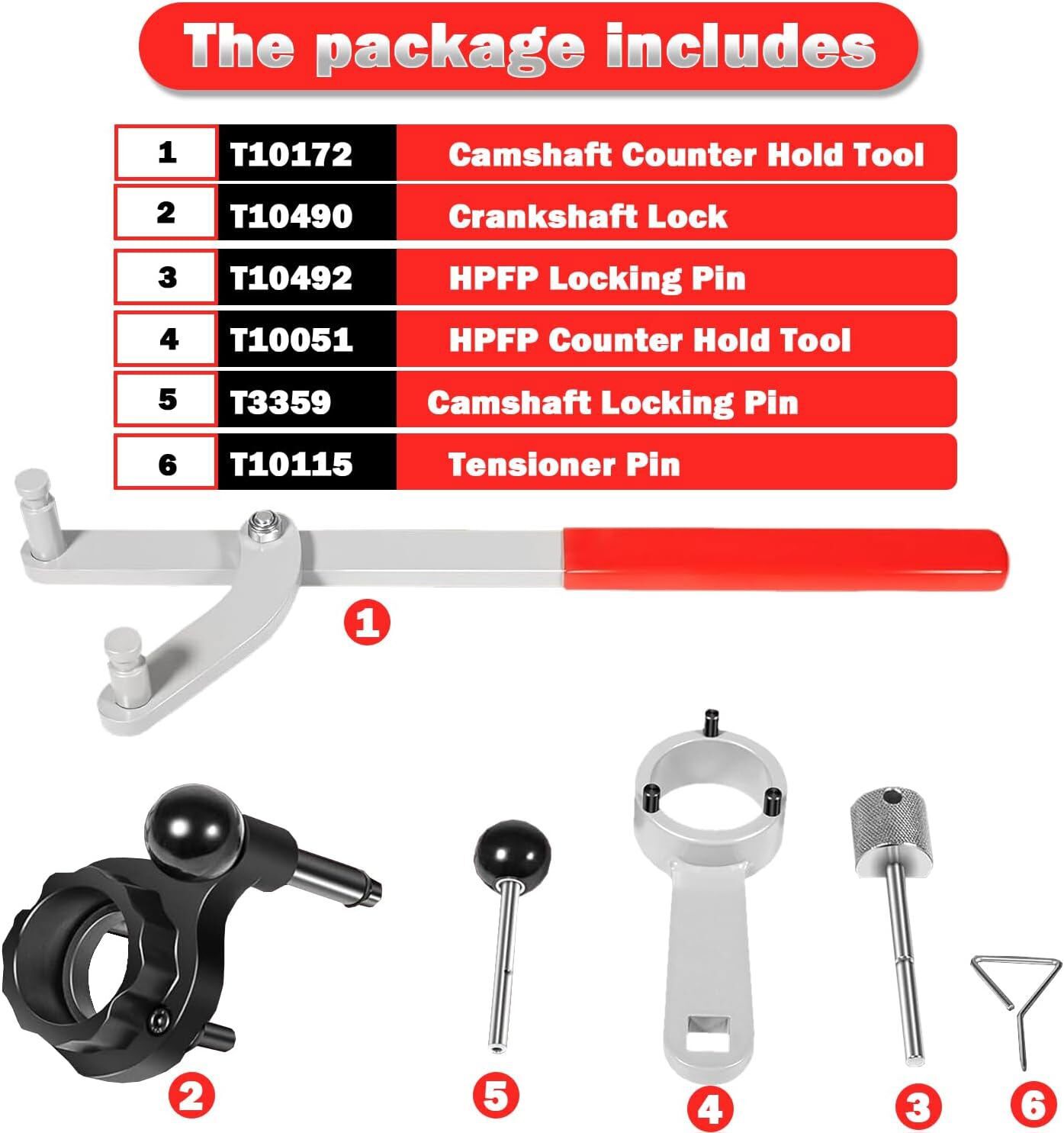 The package includes

| 1 | T10172 | Camshaft Counter Hold Tool |
|---|---|---|
| 2 | T10490 | Crankshaft Lock |
| 3 | T10492 | HPFP Locking Pin |
| 4 | T10051 | HPFP Counter Hold Tool |
| 5 | T3359 | Camshaft Locking Pin |
| 6 | T10115 | Tensioner Pin |

1

2

5

4

3

6